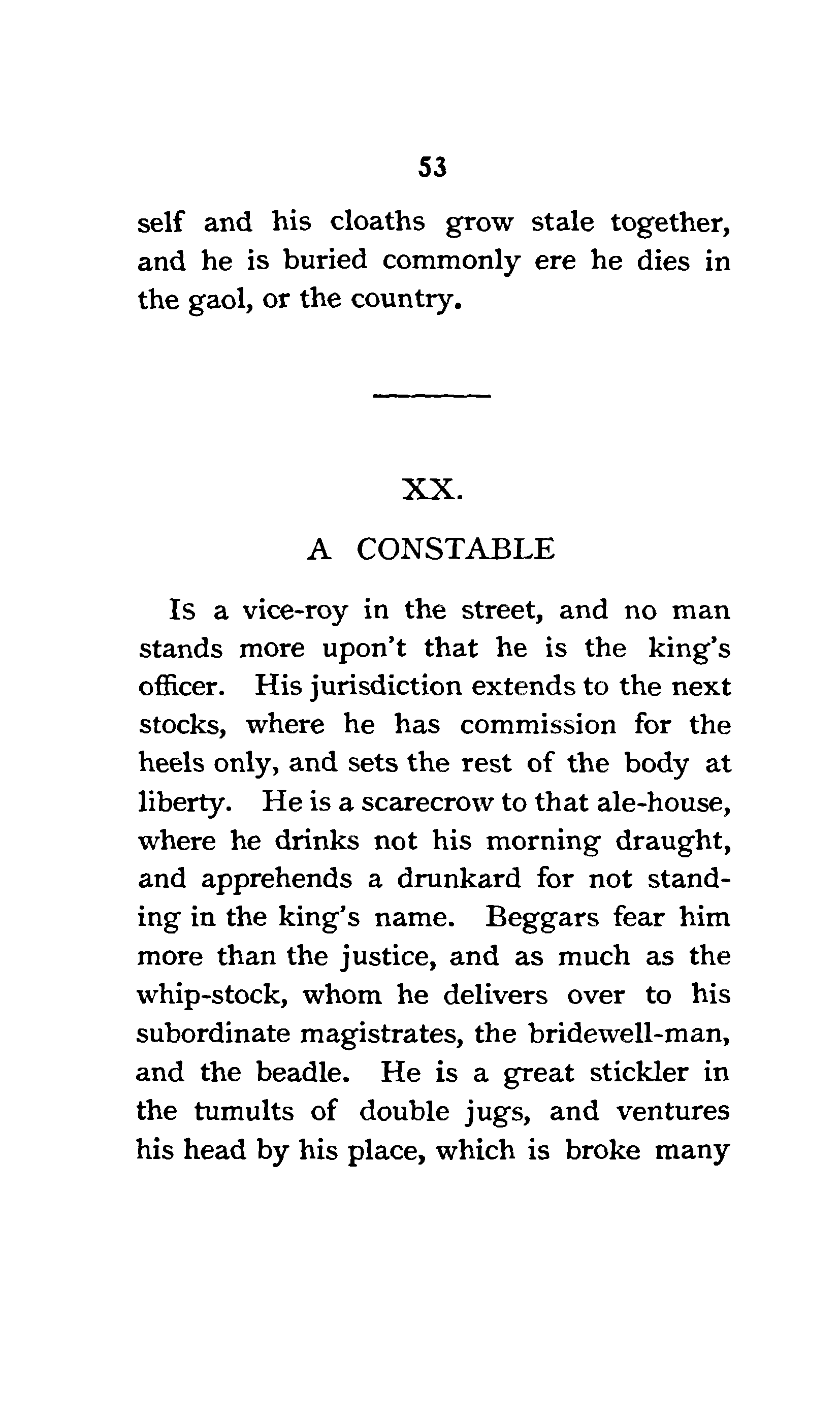 53

self and his cloaths grow stale together, and he is buried commonly ere he dies in the gaol, or the country.

XX.

A CONSTABLE

Is a vice-roy in the street, and no man stands more upon't that he is the king's officer. His jurisdiction extends to the next stocks, where he has commission for the heels only, and sets the rest of the body at liberty. He is a scarecrow to that ale-house, where he drinks not his morning draught, and apprehends a drunkard for not standing in the king's name. Beggars fear him more than the justice, and as much as the whip-stock, whom he delivers over to his subordinate magistrates, the bridewell-man, and the beadle. He is a great stickler in the tumults of double jugs, and ventures his head by his place, which is broke many